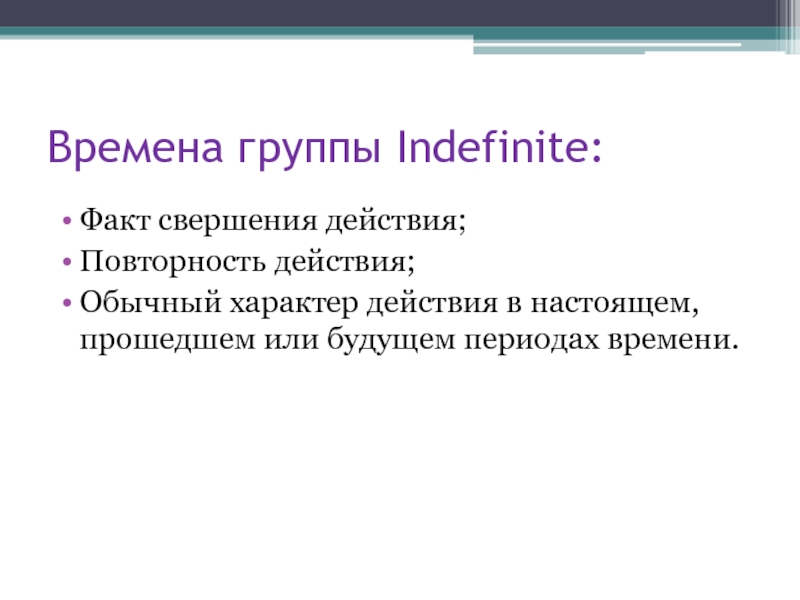 Времена группы Indefinite:

• Факт свершения действия;
• Повторность действия;
• Обычный характер действия в настоящем, прошедшем или будущем периодах времени.